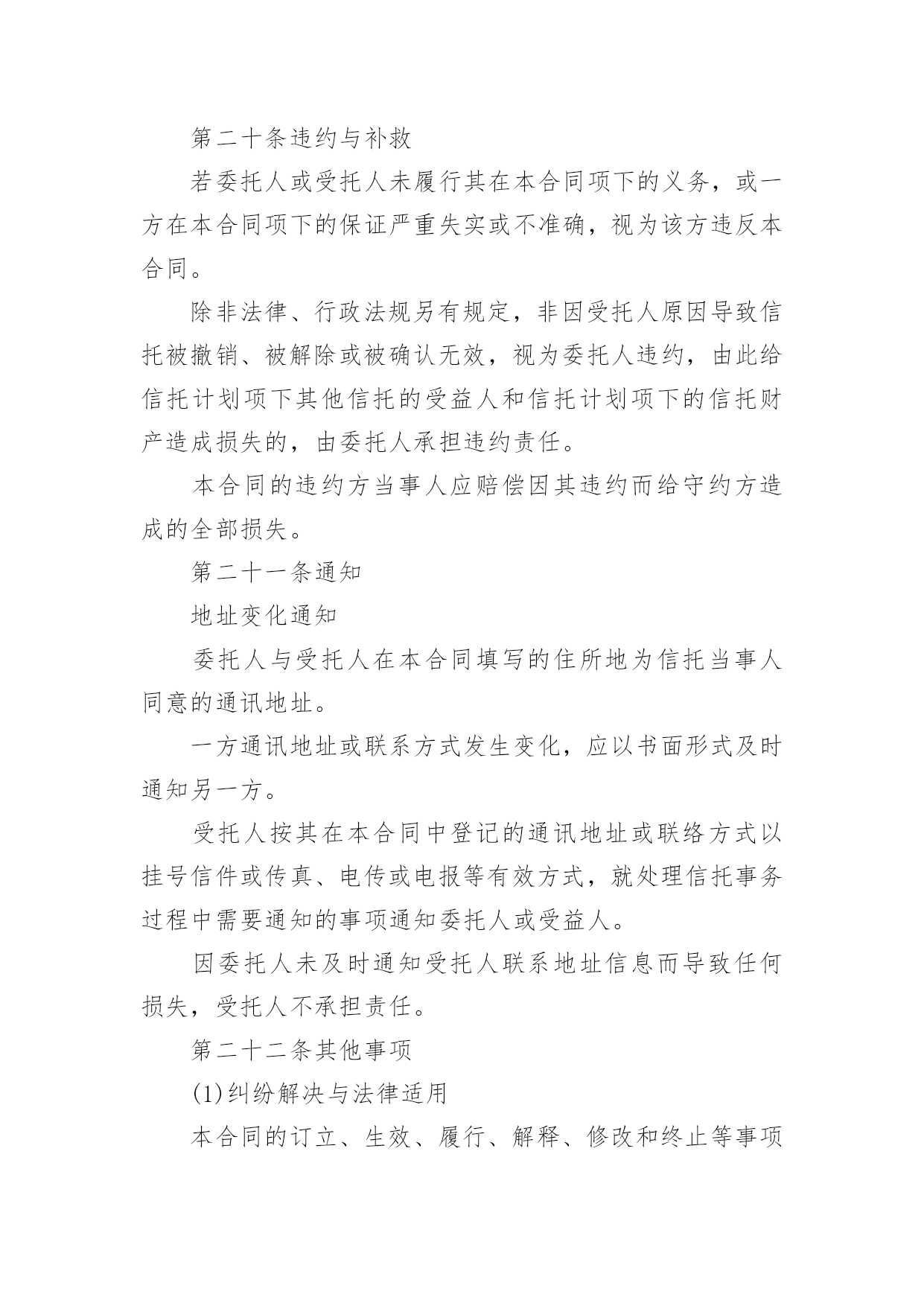 第二十条违约与补救

若委托人或受托人未履行其在本合同项下的义务，或一方在本合同项下的保证严重失实或不准确，视为该方违反本合同。

除非法律、行政法规另有规定，非因受托人原因导致信托被撤销、被解除或被确认无效，视为委托人违约，由此给信托计划项下其他信托的受益人和信托计划项下的信托财产造成损失的，由委托人承担违约责任。

本合同的违约方当事人应赔偿因其违约而给守约方造成的全部损失。

第二十一条通知

地址变化通知

委托人与受托人在本合同填写的住所地为信托当事人同意的通讯地址。

一方通讯地址或联系方式发生变化，应以书面形式及时通知另一方。

受托人按其在本合同中登记的通讯地址或联络方式以挂号信件或传真、电传或电报等有效方式，就处理信托事务过程中需要通知的事项通知委托人或受益人。

因委托人未及时通知受托人联系地址信息而导致任何损失，受托人不承担责任。

第二十二条其他事项

(1)纠纷解决与法律适用

本合同的订立、生效、履行、解释、修改和终止等事项